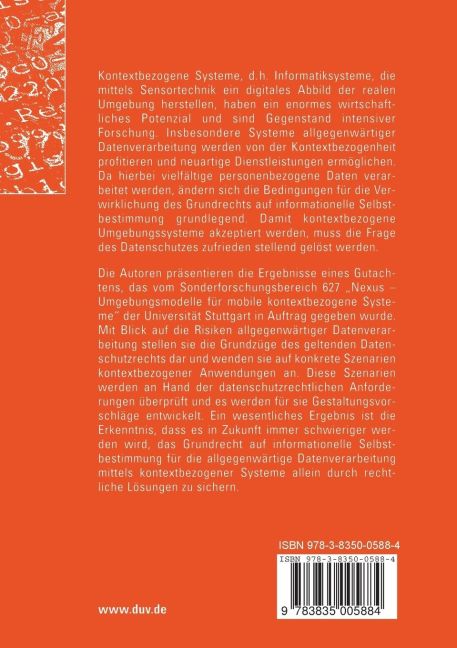 Kontextbezogene Systeme, d.h. Informatiksysteme, die mittels Sensortechnik ein digitales Abbild der realen Umgebung herstellen, haben ein enormes wirtschaftliches Potenzial und sind Gegenstand intensiver Forschung. Insbesondere Systeme allgegenwärtiger Datenverarbeitung werden von der Kontextbezogenheit profitieren und neuartige Dienstleistungen ermöglichen. Da hierbei vielfältige personenbezogene Daten verarbeitet werden, ändern sich die Bedingungen für die Verwirklichung des Grundrechts auf informationelle Selbstbestimmung grundlegend. Damit kontextbezogene Umgebungssysteme akzeptiert werden, muss die Frage des Datenschutzes zufrieden stellend gelöst werden.

Die Autoren präsentieren die Ergebnisse eines Gutachtens, das vom Sonderforschungsbereich 627 „Nexus – Umgebungsmodelle für mobile kontextbezogene Systeme" der Universität Stuttgart in Auftrag gegeben wurde. Mit Blick auf die Risiken allgegenwärtiger Datenverarbeitung stellen sie die Grundzüge des geltenden Datenschutzrechts dar und wenden sie auf konkrete Szenarien kontextbezogener Anwendungen an. Diese Szenarien werden an Hand der datenschutzrechtlichen Anforderungen überprüft und es werden für sie Gestaltungsvorschläge entwickelt. Ein wesentliches Ergebnis ist die Erkenntnis, dass es in Zukunft immer schwieriger werden wird, das Grundrecht auf informationelle Selbstbestimmung für die allgegenwärtige Datenverarbeitung mittels kontextbezogener Systeme allein durch rechtliche Lösungen zu sichern.

ISBN 978-3-8350-0588-4

ISBN 978-3-8350-0588-4

9 783835 005884

www.duv.de